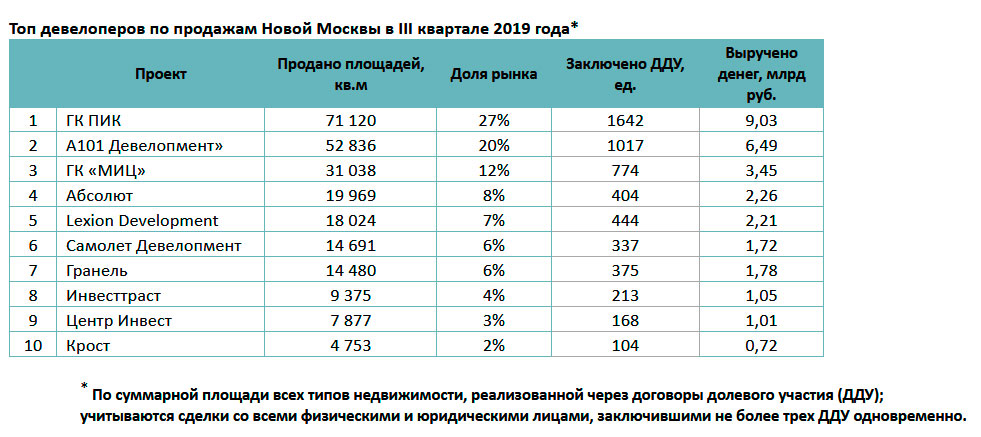 Топ девелоперов по продажам Новой Москвы в III квартале 2019 года*

| | Проект | Продано площадей, кв.м | Доля рынка | Заключено ДДУ, ед. | Выручено денег, млрд руб. |
|---|---|---|---|---|---|
| 1 | ГК ПИК | 71 120 | 27% | 1642 | 9,03 |
| 2 | А101 Девелопмент» | 52 836 | 20% | 1017 | 6,49 |
| 3 | ГК «МИЦ» | 31 038 | 12% | 774 | 3,45 |
| 4 | Абсолют | 19 969 | 8% | 404 | 2,26 |
| 5 | Lexion Development | 18 024 | 7% | 444 | 2,21 |
| 6 | Самолет Девелопмент | 14 691 | 6% | 337 | 1,72 |
| 7 | Гранель | 14 480 | 6% | 375 | 1,78 |
| 8 | Инвесттраст | 9 375 | 4% | 213 | 1,05 |
| 9 | Центр Инвест | 7 877 | 3% | 168 | 1,01 |
| 10 | Крост | 4 753 | 2% | 104 | 0,72 |

* По суммарной площади всех типов недвижимости, реализованной через договоры долевого участия (ДДУ); учитываются сделки со всеми физическими и юридическими лицами, заключившими не более трех ДДУ одновременно.